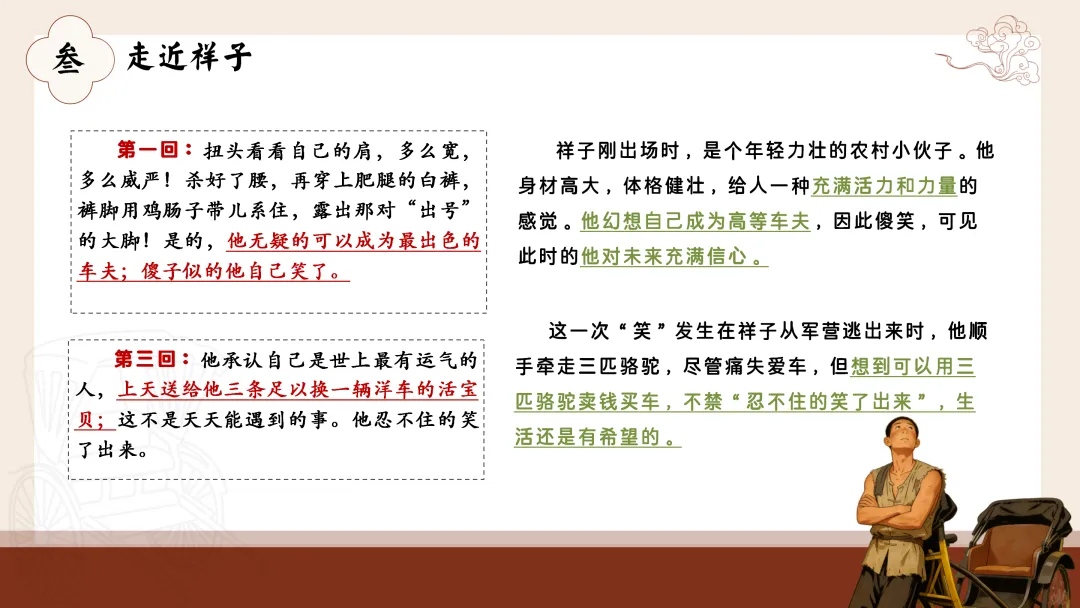 叁 走近祥子

第一回：扭头看看自己的肩，多么宽，多么威严！杀好了腰，再穿上肥腿的白裤，裤脚用鸡肠子带儿系住，露出那对“出号”的大脚！是的，他无疑的可以成为最出色的车夫；傻子似的他自己笑了。

第三回：他承认自己是世上最有运气的人，上天送给他三条足以换一辆洋车的活宝贝；这不是天天能遇到的事。他忍不住的笑了出来。

祥子刚出场时，是个年轻力壮的农村小伙子。他身材高大，体格健壮，给人一种充满活力和力量的感觉。他幻想自己成为高等车夫，因此傻笑，可见此时的他对未来充满信心。

这一次“笑”发生在祥子从军营逃出来时，他顺手牵走三匹骆驼，尽管痛失爱车，但想到可以用三匹骆驼卖钱买车，不禁“忍不住的笑了出来”，生活还是有希望的。